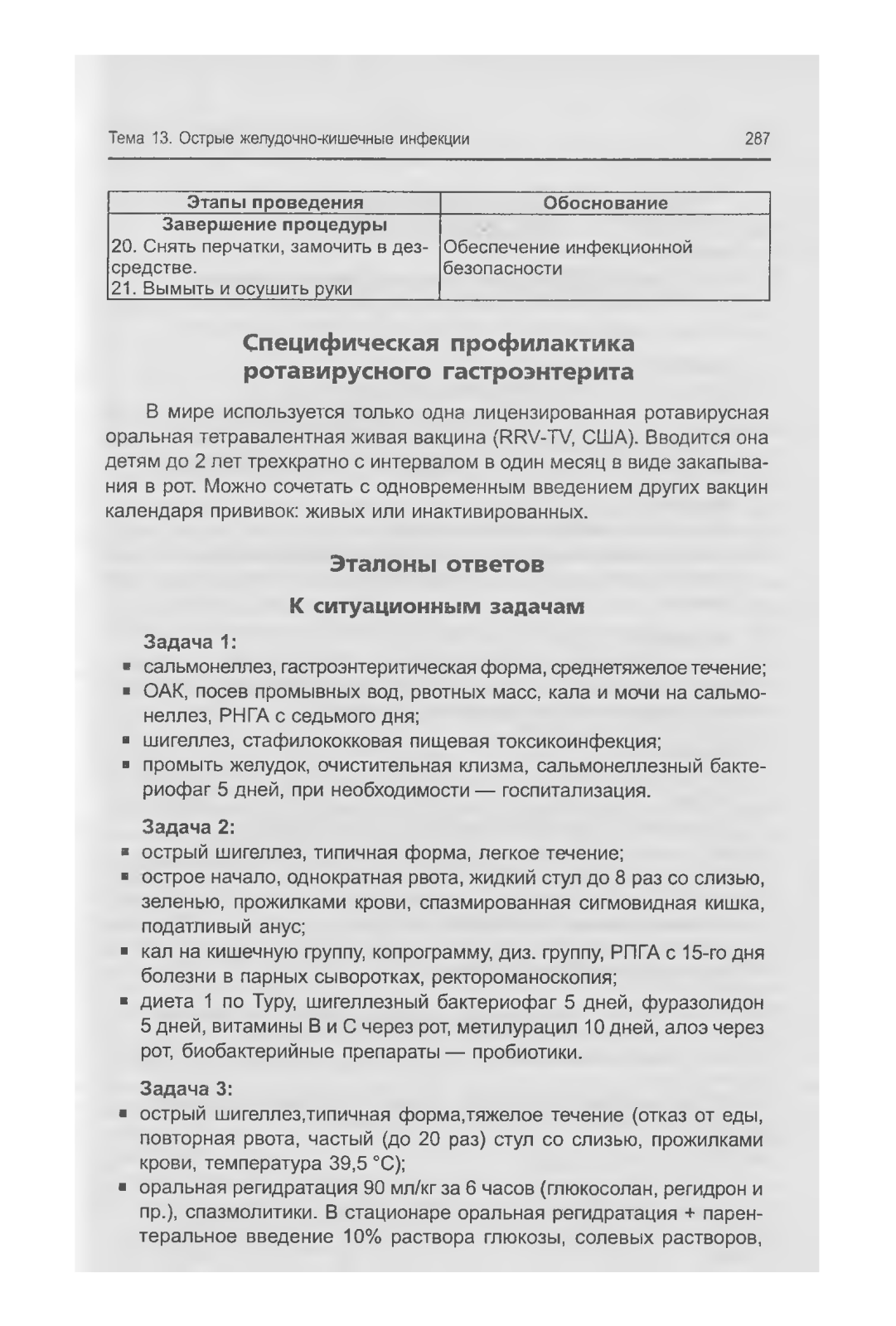 Тема 13. Острые желудочно-кишечные инфекции 287

| Этапы проведения | Обоснование |
|---|---|
| **Завершение процедуры** 20. Снять перчатки, замочить в дезсредстве. 21. Вымыть и осушить руки | Обеспечение инфекционной безопасности |

Специфическая профилактика ротавирусного гастроэнтерита

В мире используется только одна лицензированная ротавирусная оральная тетравалентная живая вакцина (RRV-TV, США). Вводится она детям до 2 лет трехкратно с интервалом в один месяц в виде закапывания в рот. Можно сочетать с одновременным введением других вакцин календаря прививок: живых или инактивированных.

Эталоны ответов

К ситуационным задачам

Задача 1:
▪ сальмонеллез, гастроэнтеритическая форма, среднетяжелое течение;
▪ ОАК, посев промывных вод, рвотных масс, кала и мочи на сальмонеллез, РНГА с седьмого дня;
▪ шигеллез, стафилококковая пищевая токсикоинфекция;
▪ промыть желудок, очистительная клизма, сальмонеллезный бактериофаг 5 дней, при необходимости — госпитализация.

Задача 2:
▪ острый шигеллез, типичная форма, легкое течение;
▪ острое начало, однократная рвота, жидкий стул до 8 раз со слизью, зеленью, прожилками крови, спазмированная сигмовидная кишка, податливый анус;
▪ кал на кишечную группу, копрограмму, диз. группу, РПГА с 15-го дня болезни в парных сыворотках, ректороманоскопия;
▪ диета 1 по Туру, шигеллезный бактериофаг 5 дней, фуразолидон 5 дней, витамины В и С через рот, метилурацил 10 дней, алоэ через рот, биобактерийные препараты — пробиотики.

Задача 3:
▪ острый шигеллез,типичная форма,тяжелое течение (отказ от еды, повторная рвота, частый (до 20 раз) стул со слизью, прожилками крови, температура 39,5 °С);
▪ оральная регидратация 90 мл/кг за 6 часов (глюкосолан, регидрон и пр.), спазмолитики. В стационаре оральная регидратация + парентеральное введение 10% раствора глюкозы, солевых растворов,